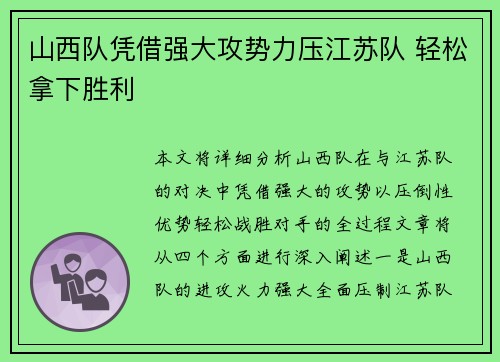 山西队凭借强大攻势力压江苏队 轻松拿下胜利

本文将详细分析山西队在与江苏队的对决中凭借强大的攻势以压倒性优势轻松战胜对手的全过程文章将从四个方面进行深入阐述一是山西队的进攻火力强大全面压制江苏队